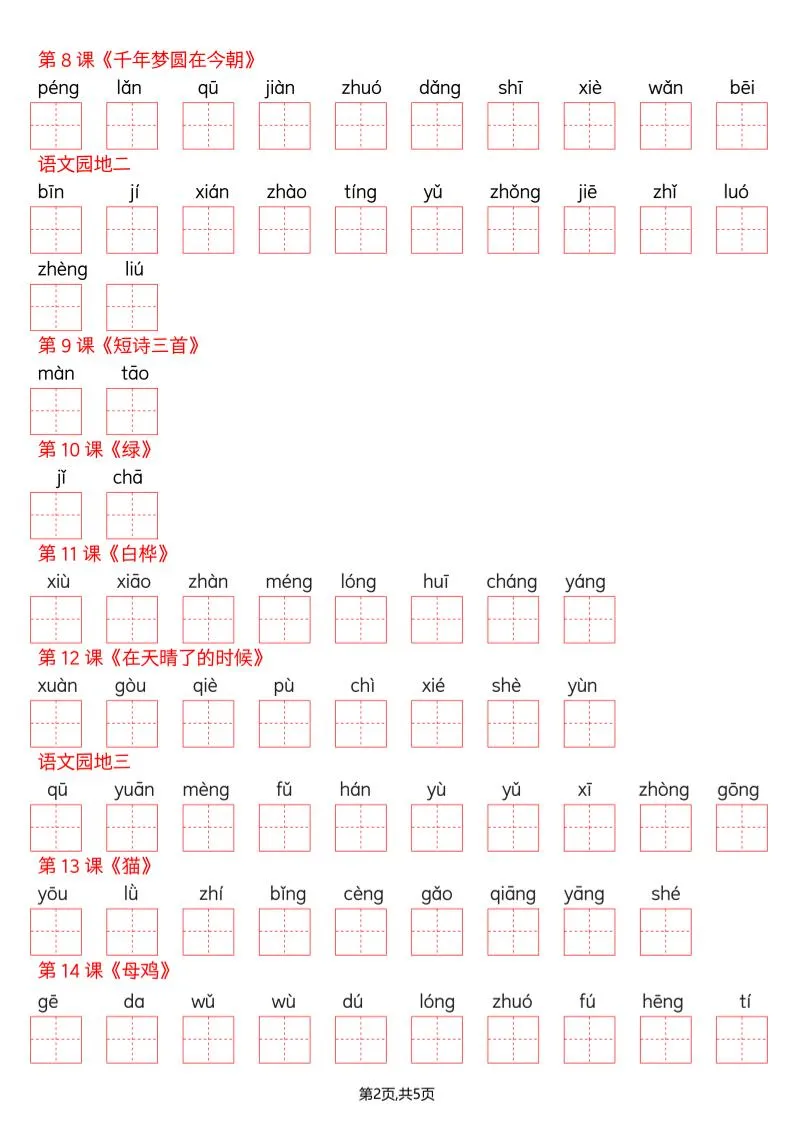 第 8 课《千年梦圆在今朝》

péng lǎn qū jiàn zhuó dǎng shī xiè wǎn bēi

语文园地二

bīn jí xián zhào tíng yǔ zhǒng jiē zhǐ luó

zhèng liú

第 9 课《短诗三首》

màn tāo

第 10 课《绿》

jǐ chā

第 11 课《白桦》

xiù xiāo zhàn méng lóng huī cháng yáng

第 12 课《在天晴了的时候》

xuàn gòu qiè pù chì xié shè yùn

语文园地三

qū yuān mèng fǔ hán yù yǔ xī zhòng gōng

第 13 课《猫》

yōu lǜ zhí bǐng cèng gǎo qiāng yāng shé

第 14 课《母鸡》

gē da wǔ wù dú lóng zhuó fú hēng tí

第2页,共5页